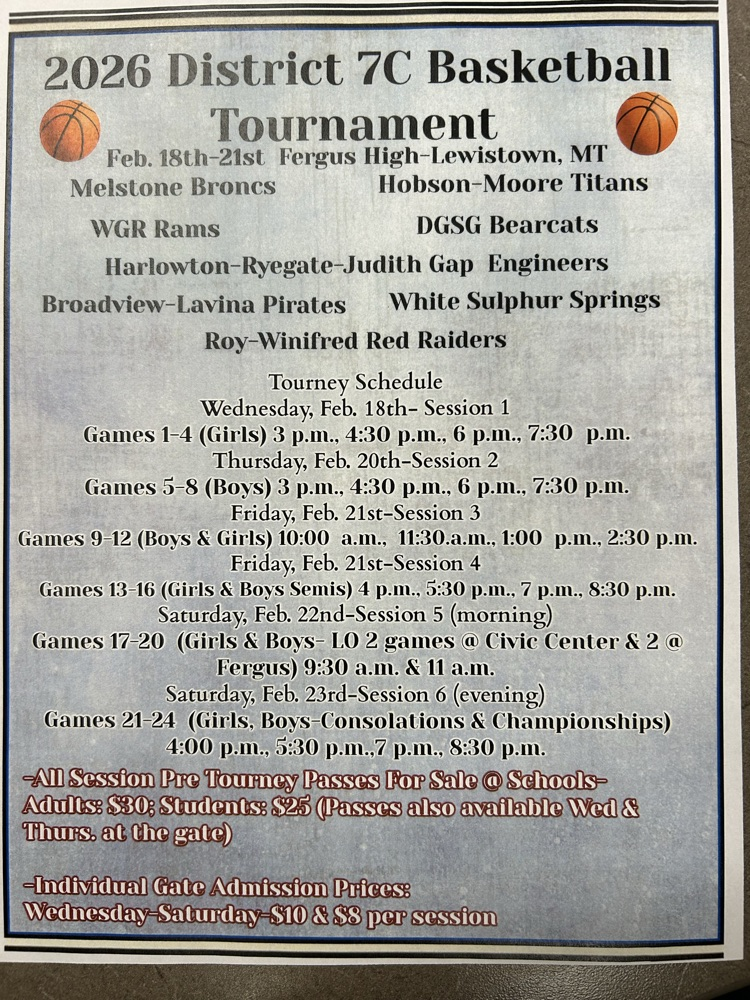 2026 District 7C Basketball Tournament

Feb. 18th-21st Fergus High-Lewistown, MT

Melstone Broncs

Hobson-Moore Titans

WGR Rams

DGSG Bearcats

Harlowton-Ryegate-Judith Gap Engineers

Broadview-Lavina Pirates

White Sulphur Springs

Roy-Winifred Red Raiders

Tourney Schedule
Wednesday, Feb. 18th- Session 1
Games 1-4 (Girls) 3 p.m., 4:30 p.m., 6 p.m., 7:30 p.m.
Thursday, Feb. 20th-Session 2
Games 5-8 (Boys) 3 p.m., 4:30 p.m., 6 p.m., 7:30 p.m.
Friday, Feb. 21st-Session 3
Games 9-12 (Boys & Girls) 10:00 a.m., 11:30.a.m., 1:00 p.m., 2:30 p.m.
Friday, Feb. 21st-Session 4
Games 13-16 (Girls & Boys Semis) 4 p.m., 5:30 p.m., 7 p.m., 8:30 p.m.
Saturday, Feb. 22nd-Session 5 (morning)
Games 17-20 (Girls & Boys- LO 2 games @ Civic Center & 2 @ Fergus) 9:30 a.m. & 11 a.m.
Saturday, Feb. 23rd-Session 6 (evening)
Games 21-24 (Girls, Boys-Consolations & Championships) 4:00 p.m., 5:30 p.m.,7 p.m., 8:30 p.m.

-All Session Pre Tourney Passes For Sale @ Schools- Adults: $30; Students: $25 (Passes also available Wed & Thurs. at the gate)

-Individual Gate Admission Prices: Wednesday-Saturday-$10 & $8 per session